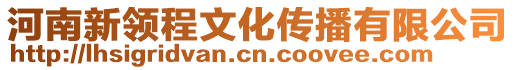 河南新领程文化传播有限公司
http://lhsigridvan.cn.coovee.com